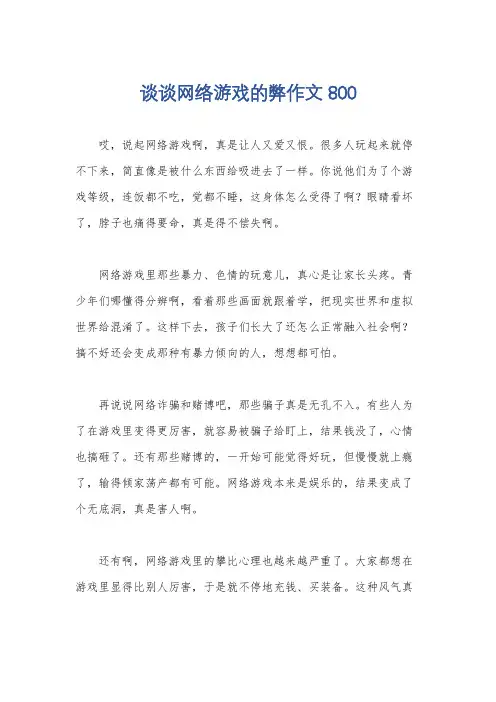 谈谈网络游戏的弊作文 800

哎，说起网络游戏啊，真是让人又爱又恨。很多人玩起来就停不下来，简直像是被什么东西给吸进去了一样。你说他们为了个游戏等级，连饭都不吃，觉都不睡，这身体怎么受得了啊？眼睛看坏了，脖子也痛得要命，真是得不偿失啊。

网络游戏里那些暴力、色情的玩意儿，真心是让家长头疼。青少年们哪懂得分辨啊，看着那些画面就跟着学，把现实世界和虚拟世界给混淆了。这样下去，孩子们长大了还怎么正常融入社会啊？搞不好还会变成那种有暴力倾向的人，想想都可怕。

再说说网络诈骗和赌博吧，那些骗子真是无孔不入。有些人为了在游戏里变得更厉害，就容易被骗子给盯上，结果钱没了，心情也搞砸了。还有那些赌博的，一开始可能觉得好玩，但慢慢就上瘾了，输得倾家荡产都有可能。网络游戏本来是娱乐的，结果变成了个无底洞，真是害人啊。

还有啊，网络游戏里的攀比心理也越来越严重了。大家都想在游戏里显得比别人厉害，于是就不停地充钱、买装备。这种风气真